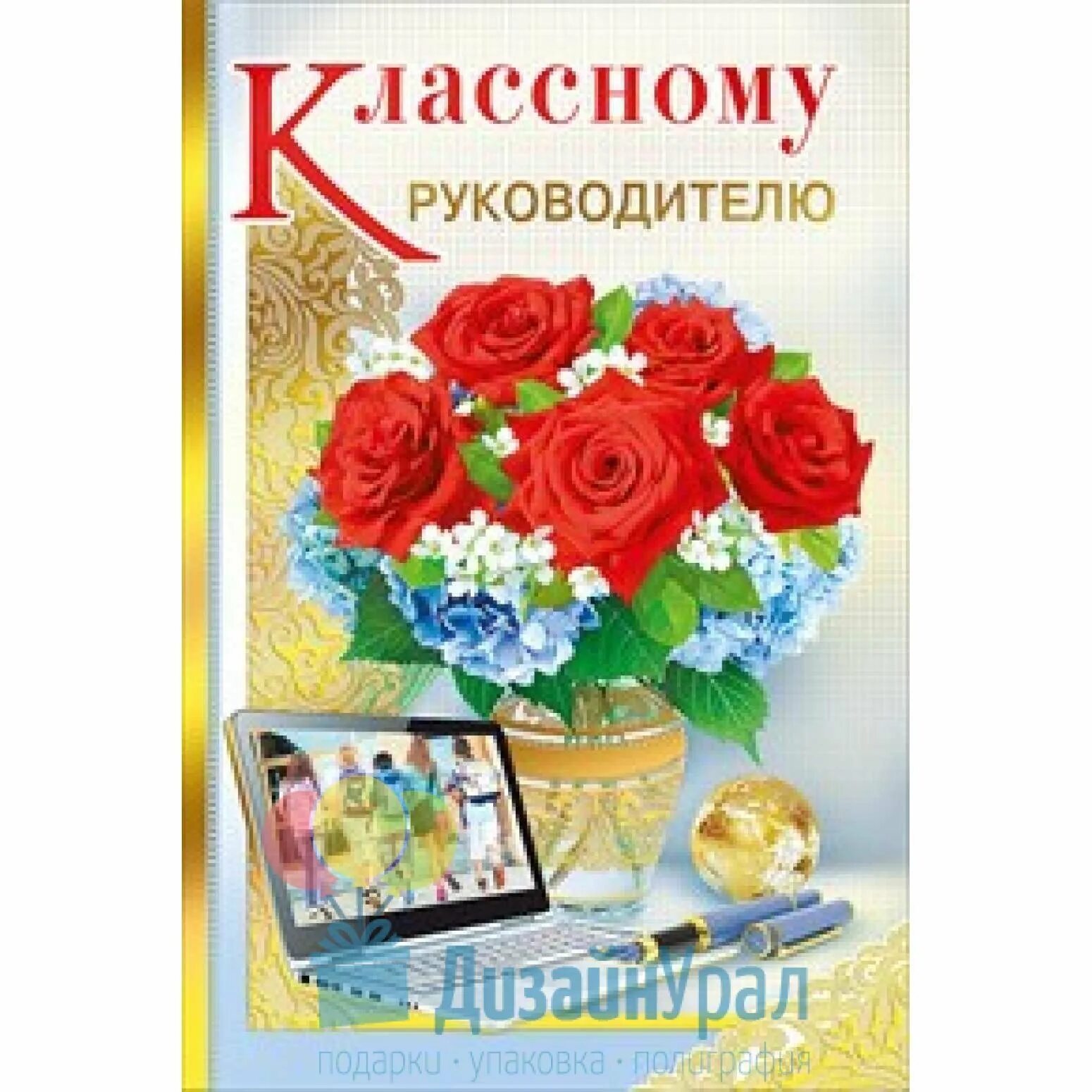 Классному руководителю

ДизайнУрал
подарки · упаковка · полиграфия